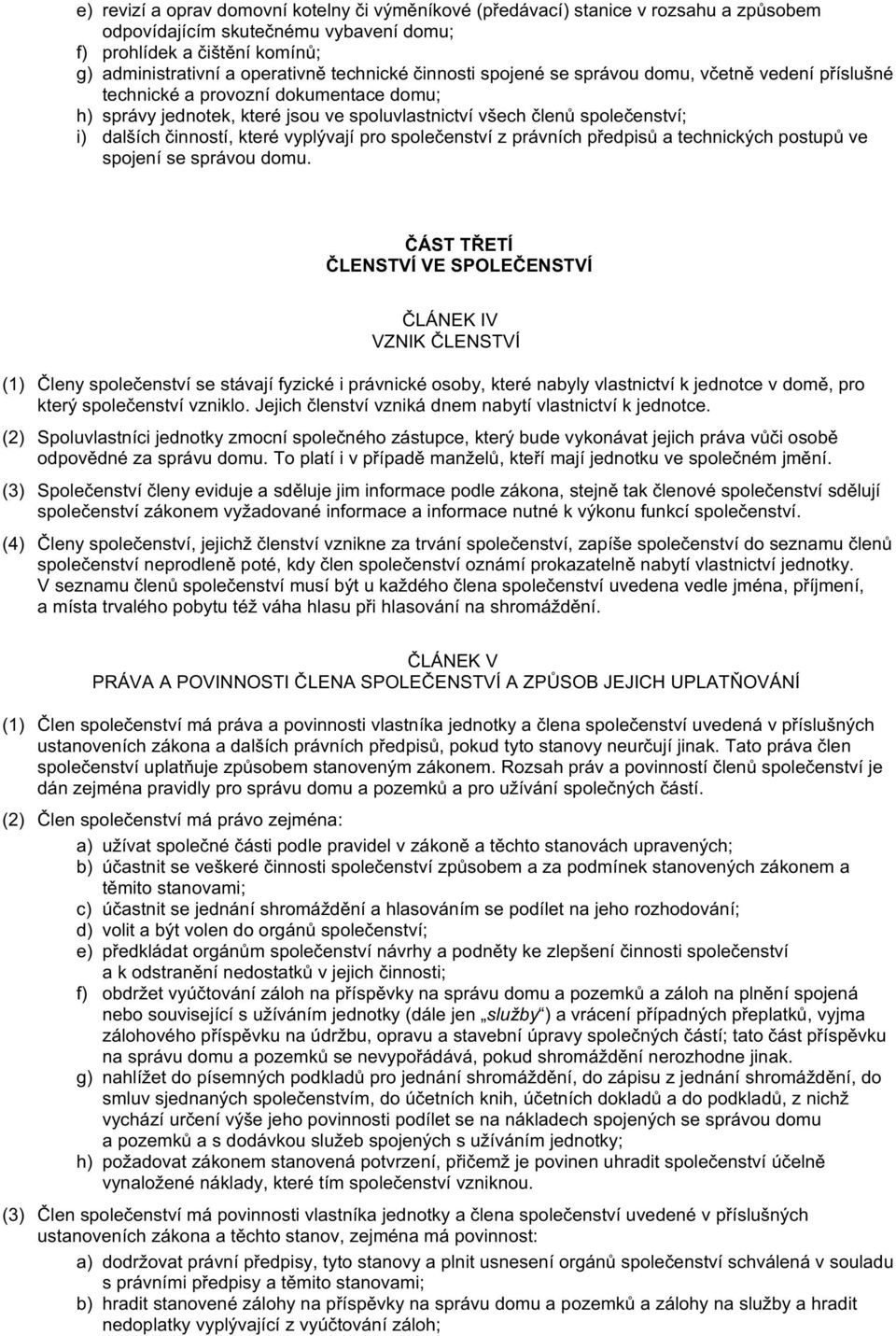 e) revizí a oprav domovní kotelny či výměníkové (předávací) stanice v rozsahu a způsobem odpovídajícím skutečnému vybavení domu;
f) prohlídek a čištění komínů;
g) administrativní a operativně technické činnosti spojené se správou domu, včetně vedení příslušné technické a provozní dokumentace domu;
h) správy jednotek, které jsou ve spoluvlastnictví všech členů společenství;
i) dalších činností, které vyplývají pro společenství z právních předpisů a technických postupů ve spojení se správou domu.

ČÁST TŘETÍ
ČLENSTVÍ VE SPOLEČENSTVÍ

ČLÁNEK IV
VZNIK ČLENSTVÍ

(1) Členy společenství se stávají fyzické i právnické osoby, které nabyly vlastnictví k jednotce v domě, pro který společenství vzniklo. Jejich členství vzniká dnem nabytí vlastnictví k jednotce.

(2) Spoluvlastníci jednotky zmocní společného zástupce, který bude vykonávat jejich práva vůči osobě odpovědné za správu domu. To platí i v případě manželů, kteří mají jednotku ve společném jmění.

(3) Společenství členy eviduje a sděluje jim informace podle zákona, stejně tak členové společenství sdělují společenství zákonem vyžadované informace a informace nutné k výkonu funkcí společenství.

(4) Členy společenství, jejichž členství vznikne za trvání společenství, zapíše společenství do seznamu členů společenství neprodleně poté, kdy člen společenství oznámí prokazatelně nabytí vlastnictví jednotky. V seznamu členů společenství musí být u každého člena společenství uvedena vedle jména, příjmení, a místa trvalého pobytu též váha hlasu při hlasování na shromáždění.

ČLÁNEK V
PRÁVA A POVINNOSTI ČLENA SPOLEČENSTVÍ A ZPŮSOB JEJICH UPLATŇOVÁNÍ

(1) Člen společenství má práva a povinnosti vlastníka jednotky a člena společenství uvedená v příslušných ustanoveních zákona a dalších právních předpisů, pokud tyto stanovy neurčují jinak. Tato práva člen společenství uplatňuje způsobem stanoveným zákonem. Rozsah práv a povinností členů společenství je dán zejména pravidly pro správu domu a pozemků a pro užívání společných částí.

(2) Člen společenství má právo zejména:
a) užívat společné části podle pravidel v zákoně a těchto stanovách upravených;
b) účastnit se veškeré činnosti společenství způsobem a za podmínek stanovených zákonem a těmito stanovami;
c) účastnit se jednání shromáždění a hlasováním se podílet na jeho rozhodování;
d) volit a být volen do orgánů společenství;
e) předkládat orgánům společenství návrhy a podněty ke zlepšení činnosti společenství a k odstranění nedostatků v jejich činnosti;
f) obdržet vyúčtování záloh na příspěvky na správu domu a pozemků a záloh na plnění spojená nebo související s užíváním jednotky (dále jen „služby“) a vrácení případných přeplatků, vyjma zálohového příspěvku na údržbu, opravu a stavební úpravy společných částí; tato část příspěvku na správu domu a pozemků se nevypořádává, pokud shromáždění nerozhodne jinak.
g) nahlížet do písemných podkladů pro jednání shromáždění, do zápisu z jednání shromáždění, do smluv sjednaných společenstvím, do účetních knih, účetních dokladů a do podkladů, z nichž vychází určení výše jeho povinnosti podílet se na nákladech spojených se správou domu a pozemků a s dodávkou služeb spojených s užíváním jednotky;
h) požadovat zákonem stanovená potvrzení, přičemž je povinen uhradit společenství účelně vynaložené náklady, které tím společenství vzniknou.

(3) Člen společenství má povinnosti vlastníka jednotky a člena společenství uvedené v příslušných ustanoveních zákona a těchto stanov, zejména má povinnost:
a) dodržovat právní předpisy, tyto stanovy a plnit usnesení orgánů společenství schválená v souladu s právními předpisy a těmito stanovami;
b) hradit stanovené zálohy na příspěvky na správu domu a pozemků a zálohy na služby a hradit nedoplatky vyplývající z vyúčtování záloh;